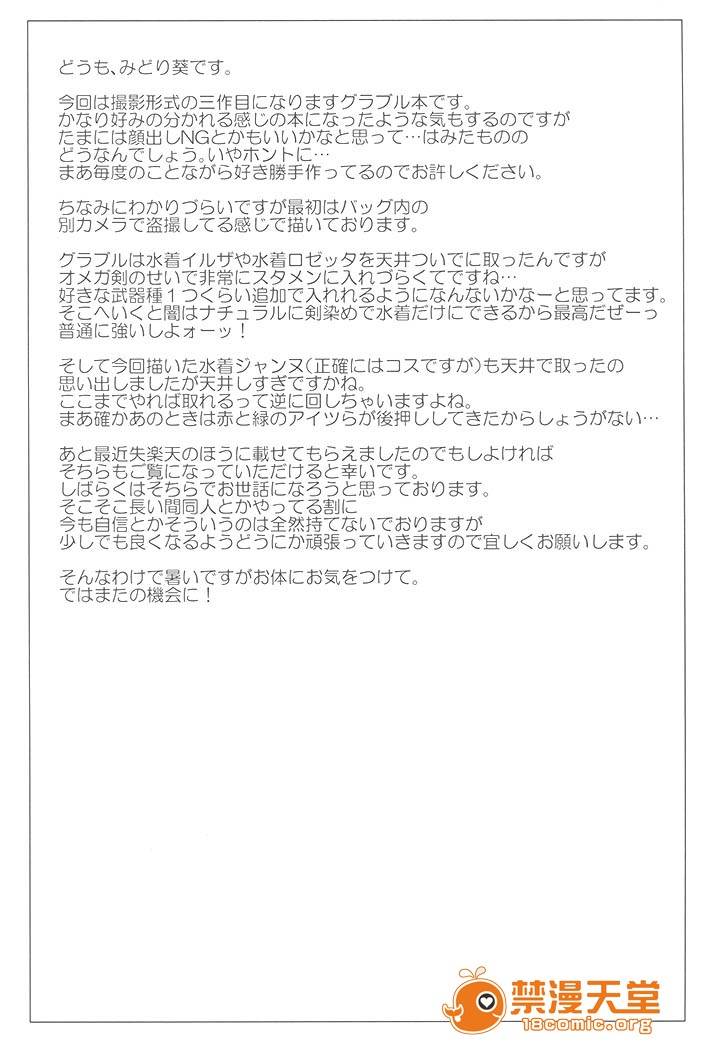 どうも、みどり葵です。

今回は撮影形式の三作目になりますグラブル本です。
かなり好みの分かれる感じの本になったような気もするのですが
たまには顔出しNGとかもいいかなと思って…はみたものの
どうなんでしょう。いやホントに…
まあ毎度のことながら好き勝手作ってるのでお許しください。

ちなみにわかりづらいですが最初はバッグ内の
別カメラで盗撮してる感じで描いております。

グラブルは水着イルザや水着ロゼッタを天井ついでに取ったんですが
オメガ剣のせいで非常にスタメンに入れづらくてですね…
好きな武器種１つくらい追加で入れれるようになんないかなーと思ってます。
そこへいくと闇はナチュラルに剣染めで水着だけにできるから最高だぜーっ
普通に強いしよォーッ！

そして今回描いた水着ジャンヌ（正確にはコスですが）も天井で取ったの
思い出しましたが天井しすぎですかね。
ここまでやれば取れるって逆に回しちゃいますよね。
まあ確かあのときは赤と緑のアイツらが後押ししてきたからしょうがない…

あと最近失楽天のほうに載せてもらえましたのでもしよければ
そちらもご覧になっていただけると幸いです。
しばらくはそちらでお世話になろうと思っております。
そこそこ長い間同人とかやってる割に
今も自信とかそういうのは全然持てないでおりますが
少しでも良くなるようどうにか頑張っていきますので宜しくお願いします。

そんなわけで暑いですがお体にお気をつけて。
ではまたの機会に！

禁漫天堂
18comic.org